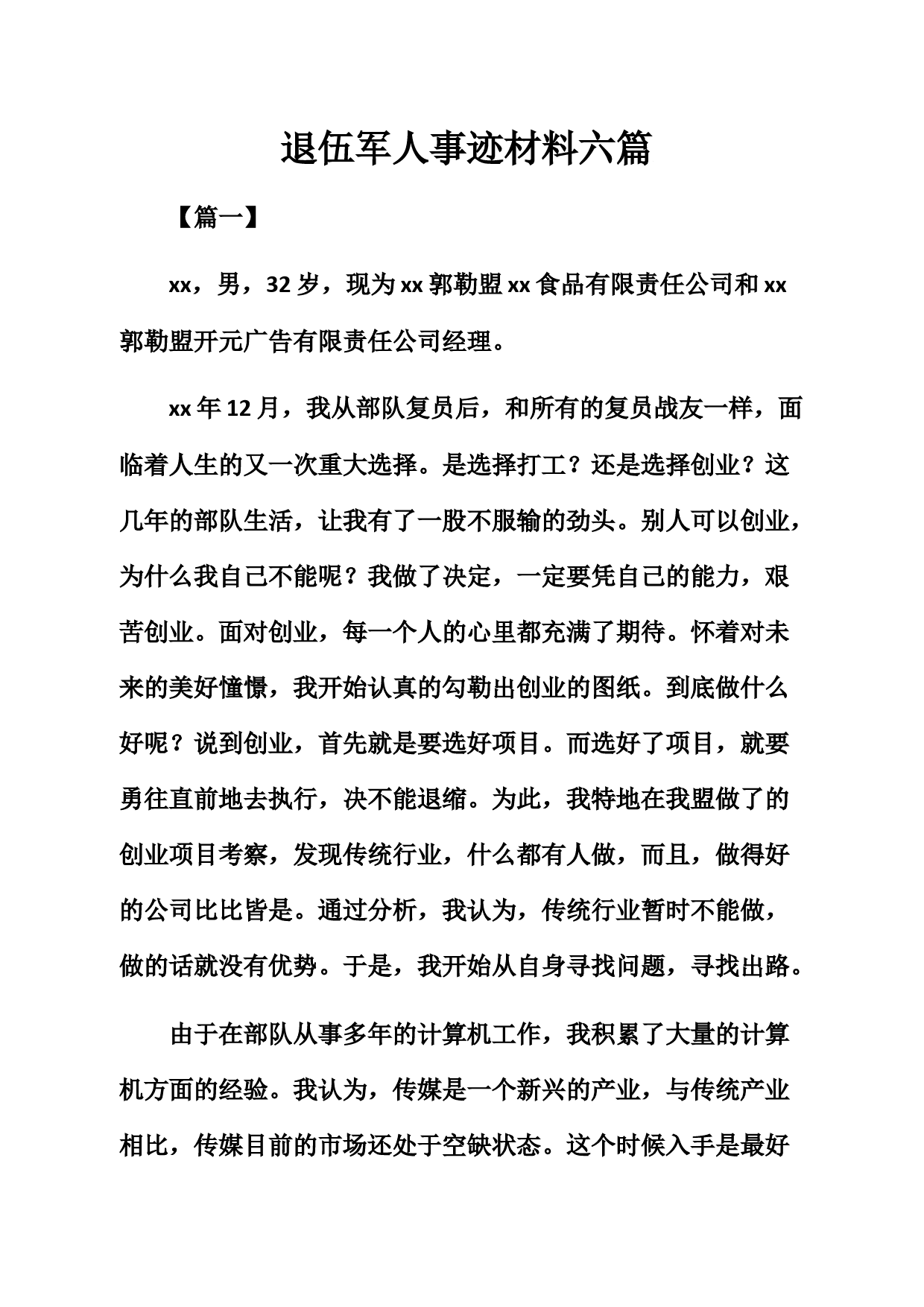 退伍军人事迹材料六篇

【篇一】

xx，男，32岁，现为xx郭勒盟xx食品有限责任公司和xx郭勒盟开元广告有限责任公司经理。

xx年12月，我从部队复员后，和所有的复员战友一样，面临着人生的又一次重大选择。是选择打工？还是选择创业？这几年的部队生活，让我有了一股不服输的劲头。别人可以创业，为什么我自己不能呢？我做了决定，一定要凭自己的能力，艰苦创业。面对创业，每一个人的心里都充满了期待。怀着对未来的美好憧憬，我开始认真的勾勒出创业的图纸。到底做什么好呢？说到创业，首先就是要选好项目。而选好了项目，就要勇往直前地去执行，决不能退缩。为此，我特地在我盟做了的创业项目考察，发现传统行业，什么都有人做，而且，做得好的公司比比皆是。通过分析，我认为，传统行业暂时不能做，做的话就没有优势。于是，我开始从自身寻找问题，寻找出路。

由于在部队从事多年的计算机工作，我积累了大量的计算机方面的经验。我认为，传媒是一个新兴的产业，与传统产业相比，传媒目前的市场还处于空缺状态。这个时候入手是最好